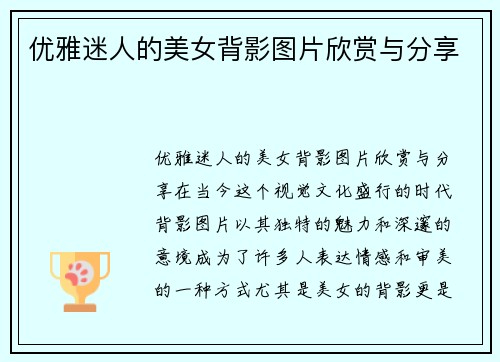 优雅迷人的美女背影图片欣赏与分享

优雅迷人的美女背影图片欣赏与分享在当今这个视觉文化盛行的时代背影图片以其独特的魅力和深邃的意境成为了许多人表达情感和审美的一种方式尤其是美女的背影更是